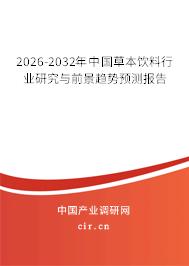 2026-2032年中国草本饮料行业研究与前景趋势预测报告

中国产业调研网
cir.cn